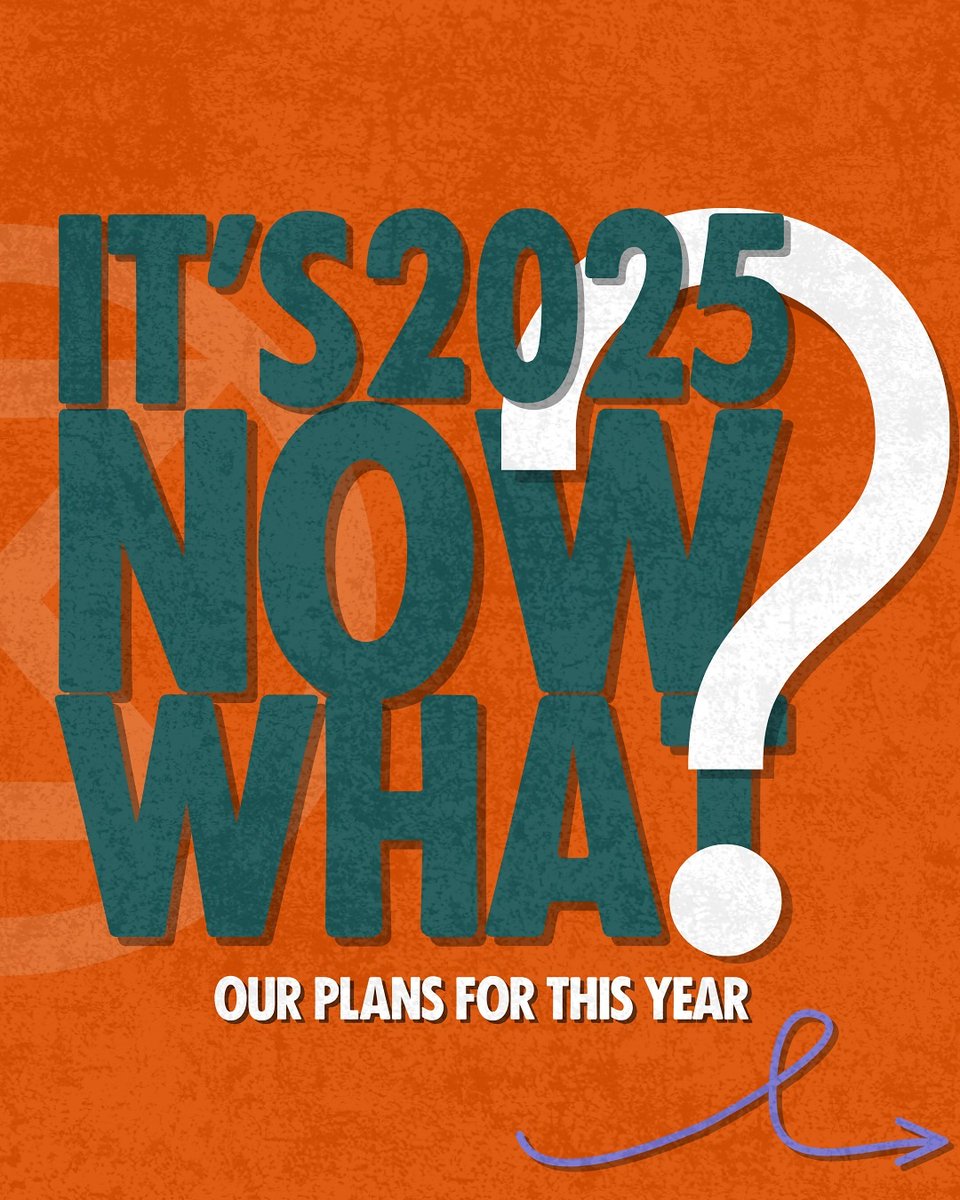 IT'S 2025
NOW
WHAT?

OUR PLANS FOR THIS YEAR